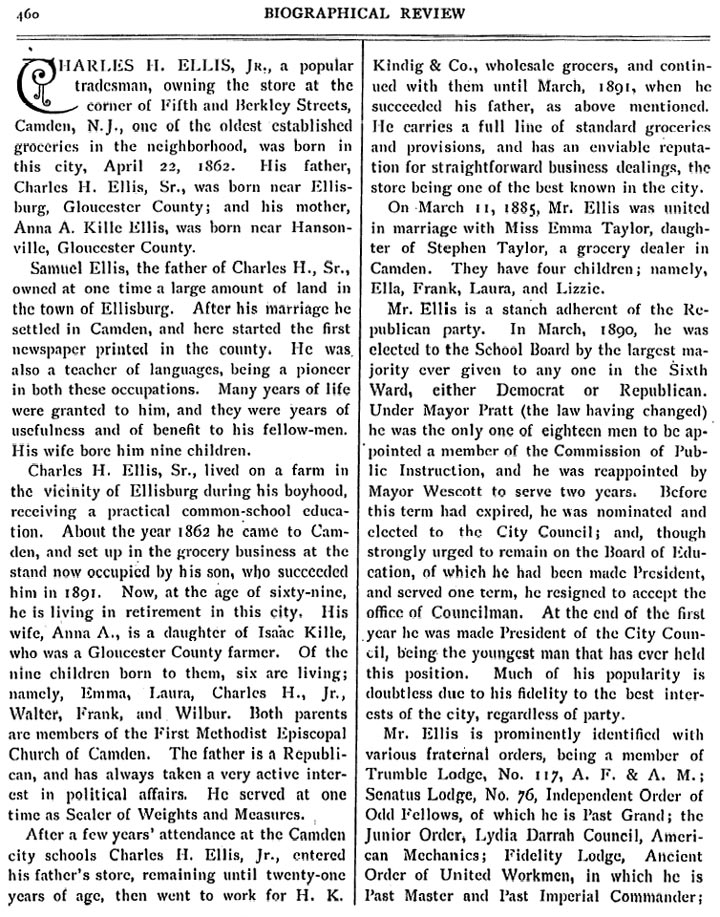 460 BIOGRAPHICAL REVIEW

CHARLES H. ELLIS, Jr., a popular tradesman, owning the store at the corner of Fifth and Berkley Streets, Camden, N.J., one of the oldest established groceries in the neighborhood, was born in this city, April 22, 1862. His father, Charles H. Ellis, Sr., was born near Ellisburg, Gloucester County; and his mother, Anna A. Kille Ellis, was born near Hansonville, Gloucester County.

Samuel Ellis, the father of Charles H., Sr., owned at one time a large amount of land in the town of Ellisburg. After his marriage he settled in Camden, and here started the first newspaper printed in the county. He was also a teacher of languages, being a pioneer in both these occupations. Many years of life were granted to him, and they were years of usefulness and of benefit to his fellow-men. His wife bore him nine children.

Charles H. Ellis, Sr., lived on a farm in the vicinity of Ellisburg during his boyhood, receiving a practical common-school education. About the year 1862 he came to Camden, and set up in the grocery business at the stand now occupied by his son, who succeeded him in 1891. Now, at the age of sixty-nine, he is living in retirement in this city. His wife, Anna A., is a daughter of Isaac Kille, who was a Gloucester County farmer. Of the nine children born to them, six are living; namely, Emma, Laura, Charles H., Jr., Walter, Frank, and Wilbur. Both parents are members of the First Methodist Episcopal Church of Camden. The father is a Republican, and has always taken a very active interest in political affairs. He served at one time as Sealer of Weights and Measures.

After a few years' attendance at the Camden city schools Charles H. Ellis, Jr., entered his father's store, remaining until twenty-one years of age, then went to work for H. K. Kindig & Co., wholesale grocers, and continued with them until March, 1891, when he succeeded his father, as above mentioned. He carries a full line of standard groceries and provisions, and has an enviable reputation for straightforward business dealings, the store being one of the best known in the city.

On March 11, 1885, Mr. Ellis was united in marriage with Miss Emma Taylor, daughter of Stephen Taylor, a grocery dealer in Camden. They have four children; namely, Ella, Frank, Laura, and Lizzie.

Mr. Ellis is a stanch adherent of the Republican party. In March, 1890, he was elected to the School Board by the largest majority ever given to any one in the Sixth Ward, either Democrat or Republican. Under Mayor Pratt (the law having changed) he was the only one of eighteen men to be appointed a member of the Commission of Public Instruction, and he was reappointed by Mayor Wescott to serve two years. Before this term had expired, he was nominated and elected to the City Council; and, though strongly urged to remain on the Board of Education, of which he had been made President, and served one term, he resigned to accept the office of Councilman. At the end of the first year he was made President of the City Council, being the youngest man that has ever held this position. Much of his popularity is doubtless due to his fidelity to the best interests of the city, regardless of party.

Mr. Ellis is prominently identified with various fraternal orders, being a member of Trumble Lodge, No. 117, A. F. & A. M.; Senatus Lodge, No. 76, Independent Order of Odd Fellows, of which he is Past Grand; the Junior Order, Lydia Darrah Council, American Mechanics; Fidelity Lodge, Ancient Order of United Workmen, in which he is Past Master and Past Imperial Commander;